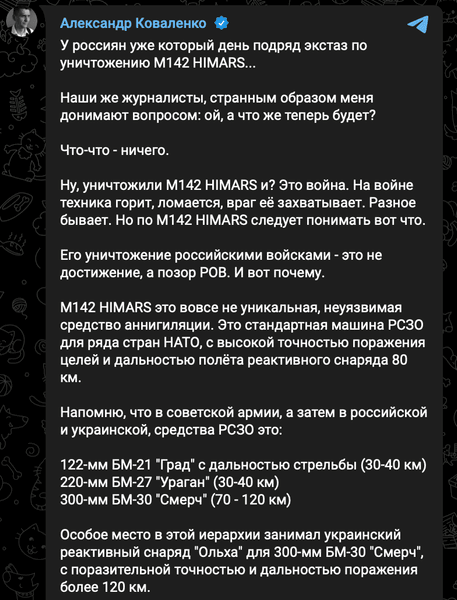 Александр Коваленко

У россиян уже который день подряд экстаз по уничтожению M142 HIMARS...

Наши же журналисты, странным образом меня донимают вопросом: ой, а что же теперь будет?

Что-что - ничего.

Ну, уничтожили M142 HIMARS и? Это война. На войне техника горит, ломается, враг её захватывает. Разное бывает. Но по M142 HIMARS следует понимать вот что.

Его уничтожение российскими войсками - это не достижение, а позор РОВ. И вот почему.

M142 HIMARS это вовсе не уникальная, неуязвимая средство аннигиляции. Это стандартная машина РСЗО для ряда стран НАТО, с высокой точностью поражения целей и дальностью полёта реактивного снаряда 80 км.

Напомню, что в советской армии, а затем в российской и украинской, средства РСЗО это:

122-мм БМ-21 "Град" с дальностью стрельбы (30-40 км)
220-мм БМ-27 "Ураган" (30-40 км)
300-мм БМ-30 "Смерч" (70 - 120 км)

Особое место в этой иерархии занимал украинский реактивный снаряд "Ольха" для 300-мм БМ-30 "Смерч", с поразительной точностью и дальностью поражения более 120 км.